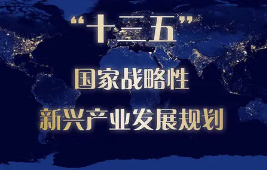 “十三五”

国家战略性

新兴产业发展规划